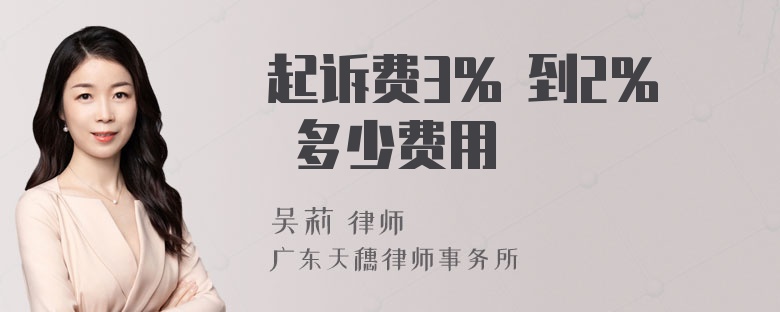 起诉费3% 到2%
多少费用

吴莉 律师
广东天穗律师事务所